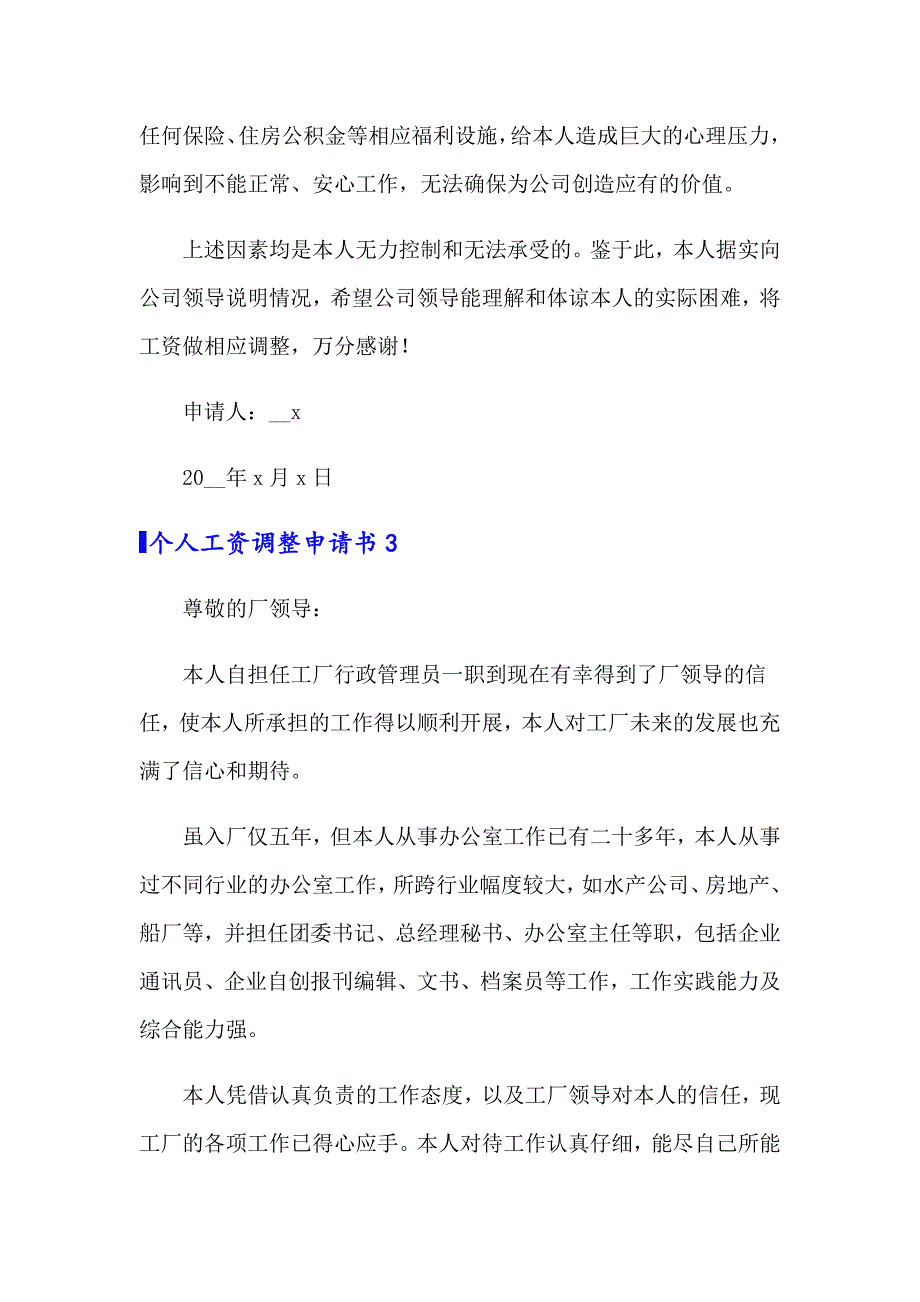 任何保险、住房公积金等相应福利设施，给本人造成巨大的心理压力，影响到不能正常、安心工作，无法确保为公司创造应有的价值。

上述因素均是本人无力控制和无法承受的。鉴于此，本人据实向公司领导说明情况，希望公司领导能理解和体谅本人的实际困难，将工资做相应调整，万分感谢！

申请人：__x

20__年 x 月 x 日

个人工资调整申请书 3

尊敬的厂领导：

本人自担任工厂行政管理员一职到现在有幸得到了厂领导的信任，使本人所承担的工作得以顺利开展，本人对工厂未来的发展也充满了信心和期待。

虽入厂仅五年，但本人从事办公室工作已有二十多年，本人从事过不同行业的办公室工作，所跨行业幅度较大，如水产公司、房地产、船厂等，并担任团委书记、总经理秘书、办公室主任等职，包括企业通讯员、企业自创报刊编辑、文书、档案员等工作，工作实践能力及综合能力强。

本人凭借认真负责的工作态度，以及工厂领导对本人的信任，现工厂的各项工作已得心应手。本人对待工作认真仔细，能尽自己所能